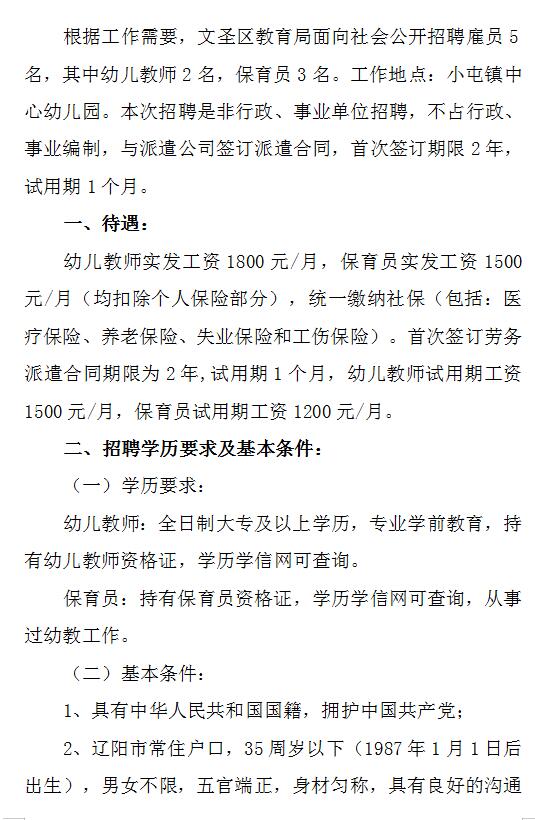 根据工作需要，文圣区教育局面向社会公开招聘雇员 5 名，其中幼儿教师 2 名，保育员 3 名。工作地点：小屯镇中心幼儿园。本次招聘是非行政、事业单位招聘，不占行政、事业编制，与派遣公司签订派遣合同，首次签订期限 2 年，试用期 1 个月。

一、待遇：

幼儿教师实发工资 1800 元/月，保育员实发工资 1500 元/月（均扣除个人保险部分），统一缴纳社保（包括：医疗保险、养老保险、失业保险和工伤保险）。首次签订劳务派遣合同期限为 2 年，试用期 1 个月，幼儿教师试用期工资 1500 元/月，保育员试用期工资 1200 元/月。

二、招聘学历要求及基本条件：

（一）学历要求：

幼儿教师：全日制大专及以上学历，专业学前教育，持有幼儿教师资格证，学历学信网可查询。

保育员：持有保育员资格证，学历学信网可查询，从事过幼教工作。

（二）基本条件：

1、具有中华人民共和国国籍，拥护中国共产党；

2、辽阳市常住户口，35 周岁以下（1987 年 1 月 1 日后出生），男女不限，五官端正，身材匀称，具有良好的沟通